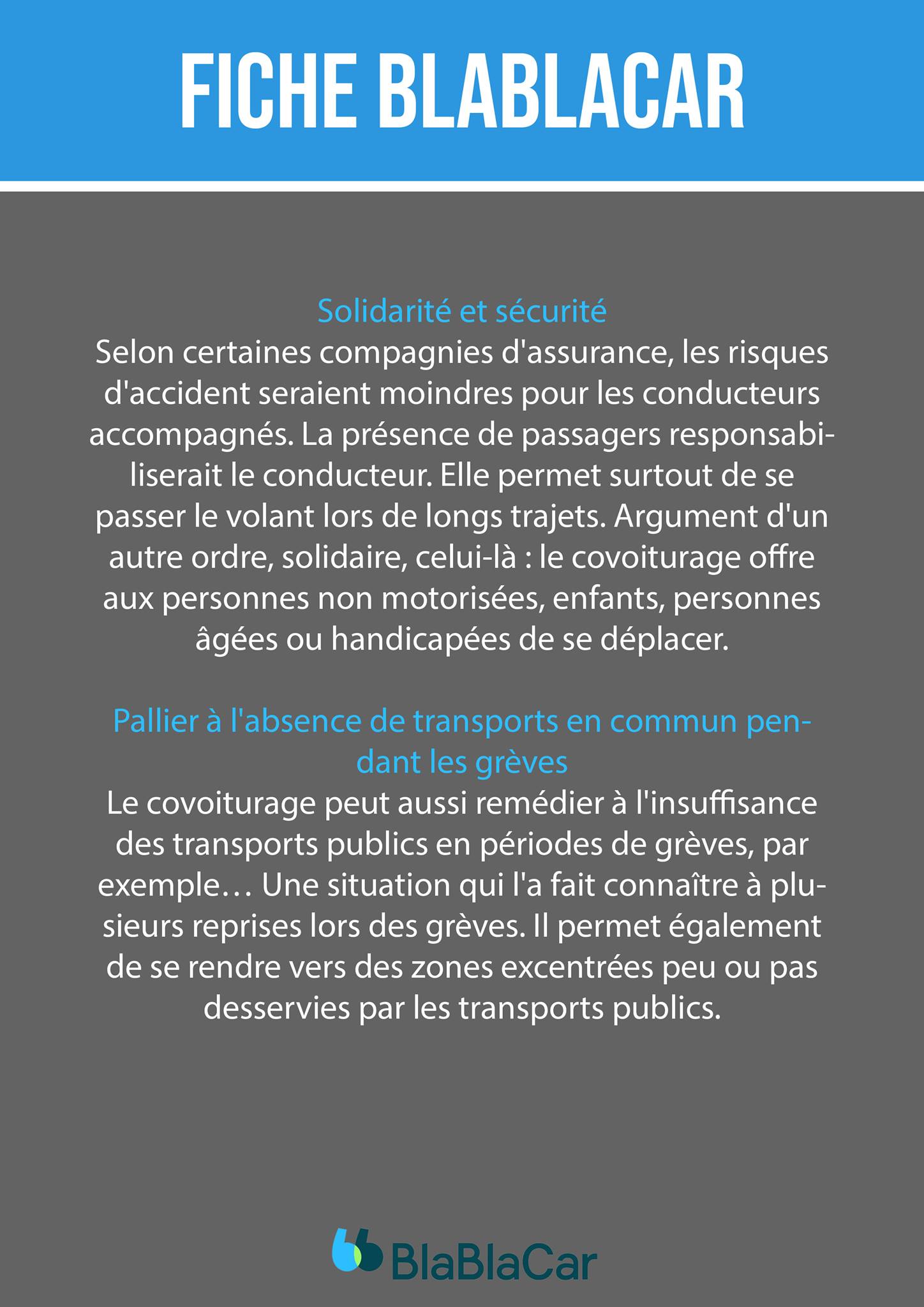 FICHE BLABLACAR

Solidarité et sécurité
Selon certaines compagnies d'assurance, les risques d'accident seraient moindres pour les conducteurs accompagnés. La présence de passagers responsabiliserait le conducteur. Elle permet surtout de se passer le volant lors de longs trajets. Argument d'un autre ordre, solidaire, celui-là : le covoiturage offre aux personnes non motorisées, enfants, personnes âgées ou handicapées de se déplacer.

Pallier à l'absence de transports en commun pendant les grèves
Le covoiturage peut aussi remédier à l'insuffisance des transports publics en périodes de grèves, par exemple… Une situation qui l'a fait connaître à plusieurs reprises lors des grèves. Il permet également de se rendre vers des zones excentrées peu ou pas desservies par les transports publics.

BlaBlaCar